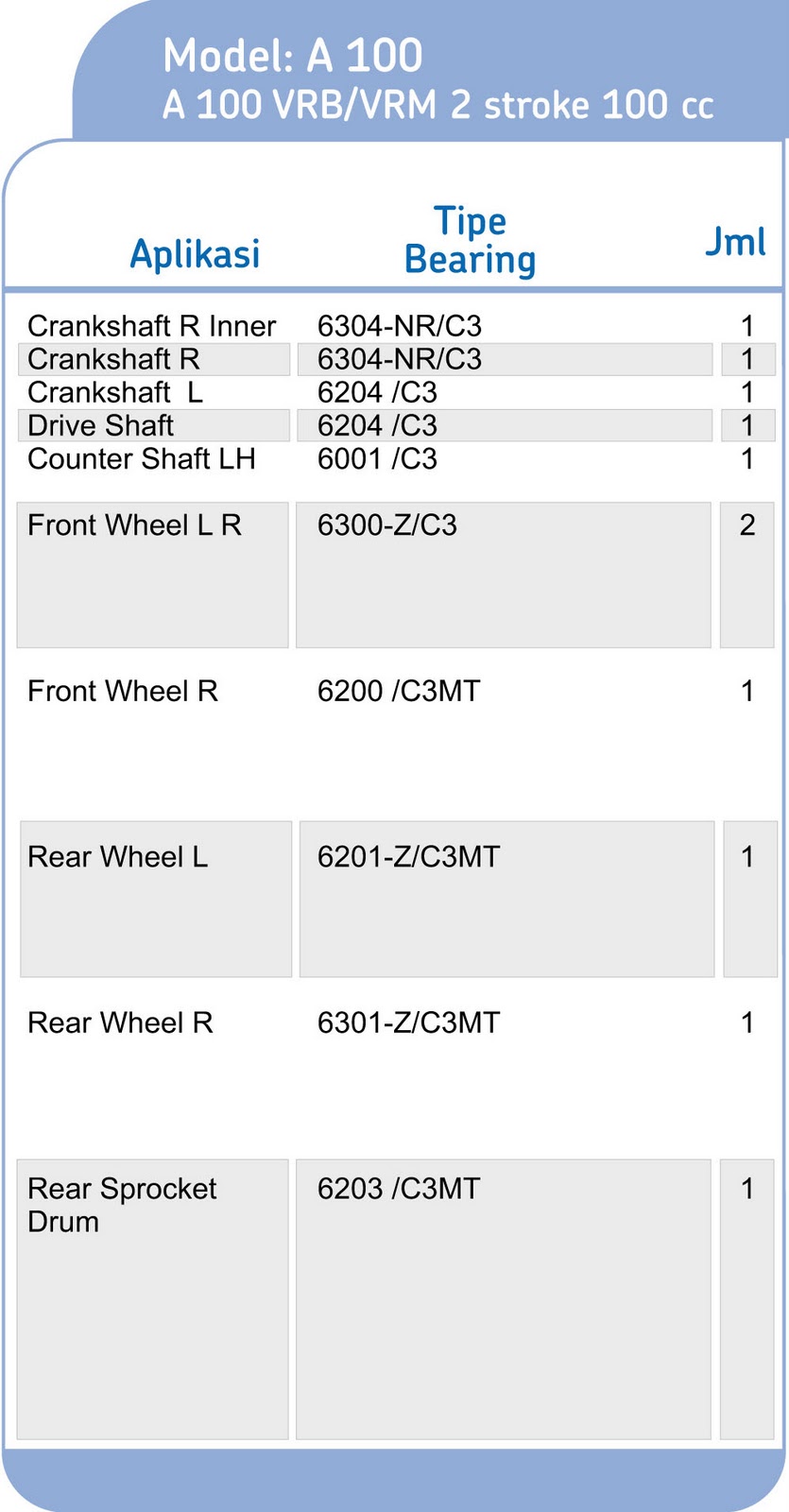 Model: A 100
A 100 VRB/VRM 2 stroke 100 cc

| Aplikasi | Tipe Bearing | Jml |
|---|---|---|
| Crankshaft R Inner | 6304-NR/C3 | 1 |
| Crankshaft R | 6304-NR/C3 | 1 |
| Crankshaft L | 6204 /C3 | 1 |
| Drive Shaft | 6204 /C3 | 1 |
| Counter Shaft LH | 6001 /C3 | 1 |
| Front Wheel L R | 6300-Z/C3 | 2 |
| Front Wheel R | 6200 /C3MT | 1 |
| Rear Wheel L | 6201-Z/C3MT | 1 |
| Rear Wheel R | 6301-Z/C3MT | 1 |
| Rear Sprocket Drum | 6203 /C3MT | 1 |